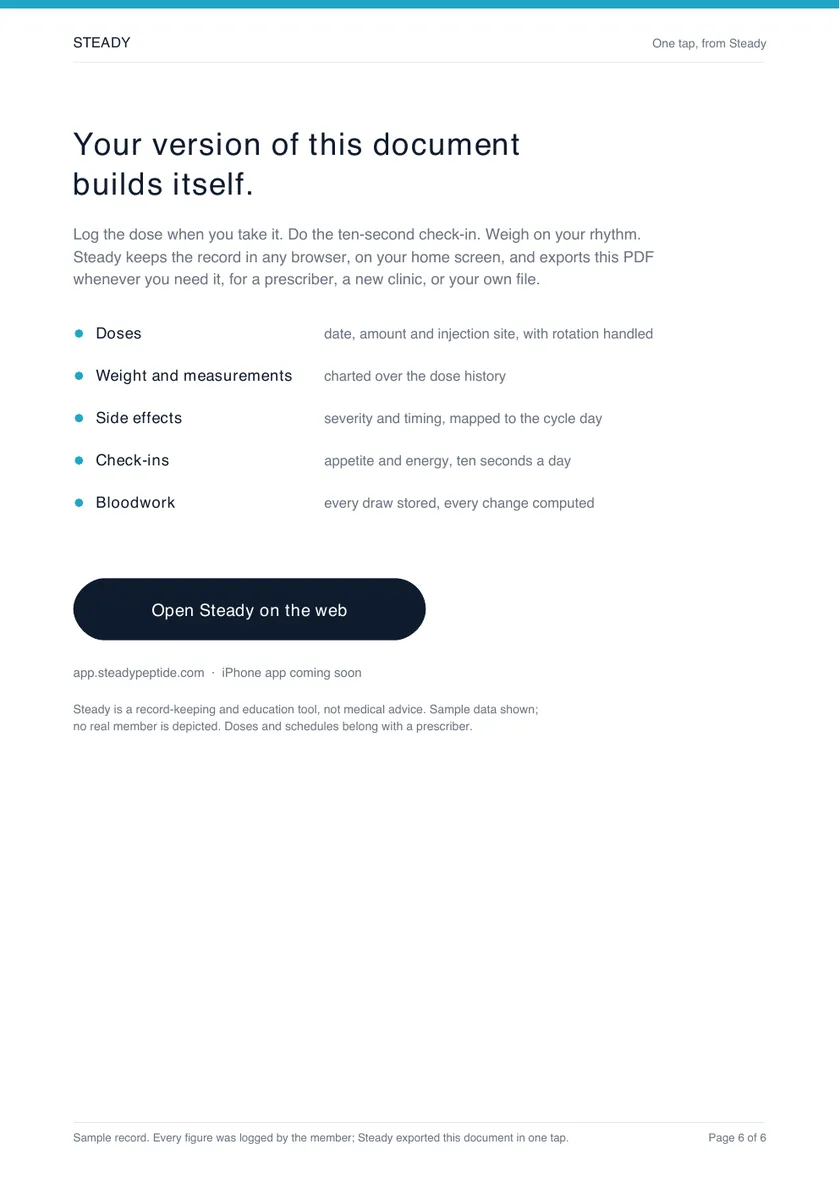 STEADY

One tap, from Steady

Your version of this document builds itself.

Log the dose when you take it. Do the ten-second check-in. Weigh on your rhythm. Steady keeps the record in any browser, on your home screen, and exports this PDF whenever you need it, for a prescriber, a new clinic, or your own file.

• Doses date, amount and injection site, with rotation handled
• Weight and measurements charted over the dose history
• Side effects severity and timing, mapped to the cycle day
• Check-ins appetite and energy, ten seconds a day
• Bloodwork every draw stored, every change computed

Open Steady on the web

app.steadypeptide.com · iPhone app coming soon

Steady is a record-keeping and education tool, not medical advice. Sample data shown; no real member is depicted. Doses and schedules belong with a prescriber.

Sample record. Every figure was logged by the member; Steady exported this document in one tap.

Page 6 of 6